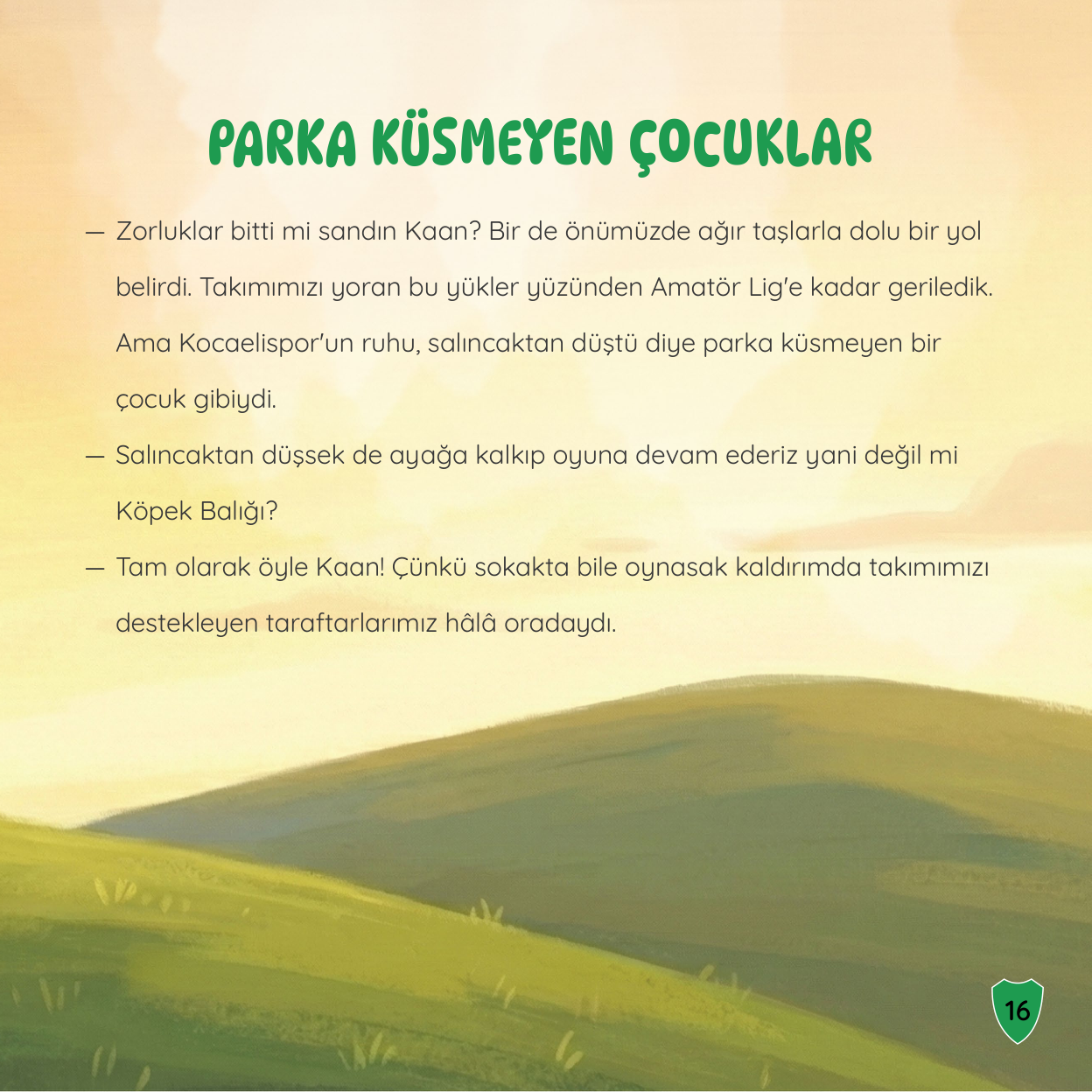 PARKA KÜSMEYEN ÇOCUKLAR

— Zorluklar bitti mi sandın Kaan? Bir de önümüzde ağır taşlarla dolu bir yol belirdi. Takımımızı yoran bu yükler yüzünden Amatör Lig'e kadar geriledik. Ama Kocaelispor'un ruhu, salıncaktan düştü diye parka küsmeyen bir çocuk gibiydi.

— Salıncaktan düşsek de ayağa kalkıp oyuna devam ederiz yani değil mi Köpek Balığı?

— Tam olarak öyle Kaan! Çünkü sokakta bile oynasak kaldırımda takımımızı destekleyen taraftarlarımız hâlâ oradaydı.

16